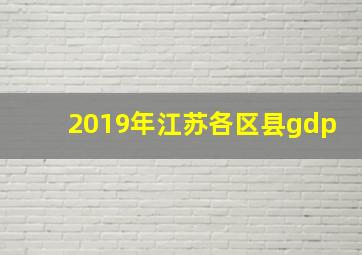 2019年江苏各区县gdp